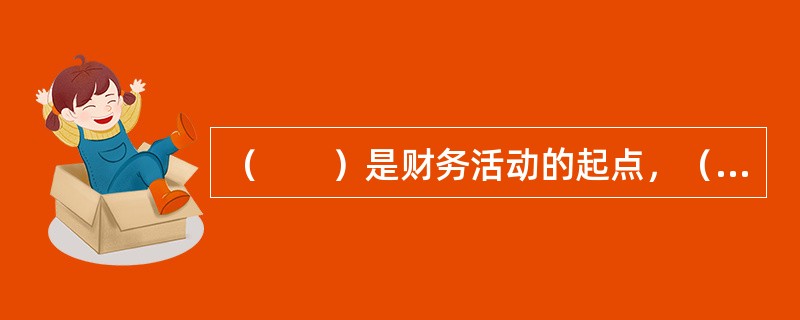 （　　）是财务活动的起点，（...